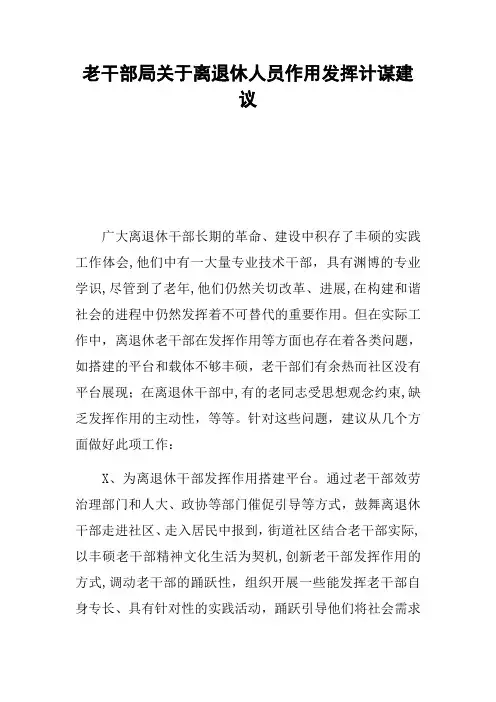 老干部局关于离退休人员作用发挥计谋建议

广大离退休干部长期的革命、建设中积存了丰硕的实践工作体会，他们中有一大量专业技术干部，具有渊博的专业学识，尽管到了老年，他们仍然关切改革、进展，在构建和谐社会的进程中仍然发挥着不可替代的重要作用。但在实际工作中，离退休老干部在发挥作用等方面也存在着各类问题，如搭建的平台和载体不够丰硕，老干部们有余热而社区没有平台展现；在离退休干部中，有的老同志受思想观念约束，缺乏发挥作用的主动性，等等。针对这些问题，建议从几个方面做好此项工作：

X、为离退休干部发挥作用搭建平台。通过老干部效劳治理部门和人大、政协等部门催促引导等方式，鼓舞离退休干部走进社区、走入居民中报到，街道社区结合老干部实际，以丰硕老干部精神文化生活为契机，创新老干部发挥作用的方式，调动老干部的踊跃性，组织开展一些能发挥老干部自身专长、具有针对性的实践活动，踊跃引导他们将社会需求